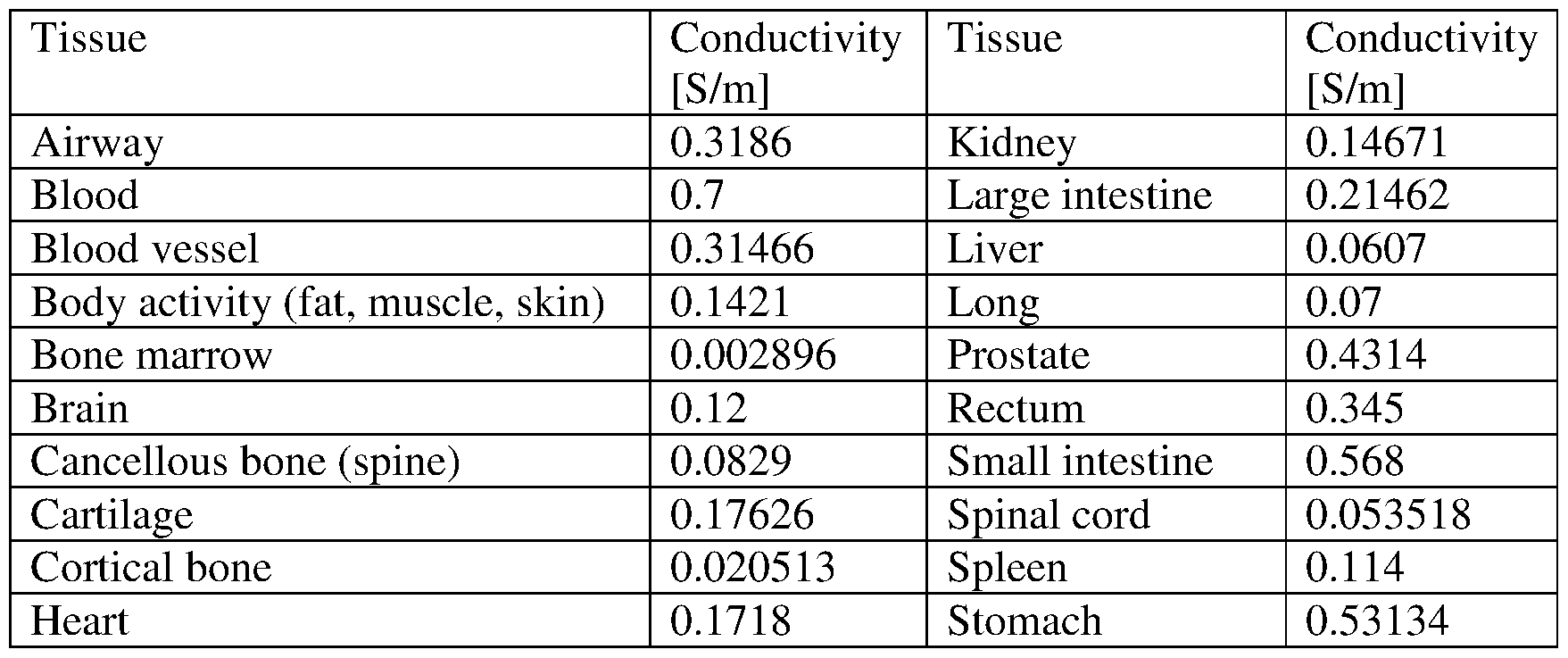 | Tissue | Conductivity [S/m] | Tissue | Conductivity [S/m] |
|---|---|---|---|
| Airway | 0.3186 | Kidney | 0.14671 |
| Blood | 0.7 | Large intestine | 0.21462 |
| Blood vessel | 0.31466 | Liver | 0.0607 |
| Body activity (fat, muscle, skin) | 0.1421 | Long | 0.07 |
| Bone marrow | 0.002896 | Prostate | 0.4314 |
| Brain | 0.12 | Rectum | 0.345 |
| Cancellous bone (spine) | 0.0829 | Small intestine | 0.568 |
| Cartilage | 0.17626 | Spinal cord | 0.053518 |
| Cortical bone | 0.020513 | Spleen | 0.114 |
| Heart | 0.1718 | Stomach | 0.53134 |